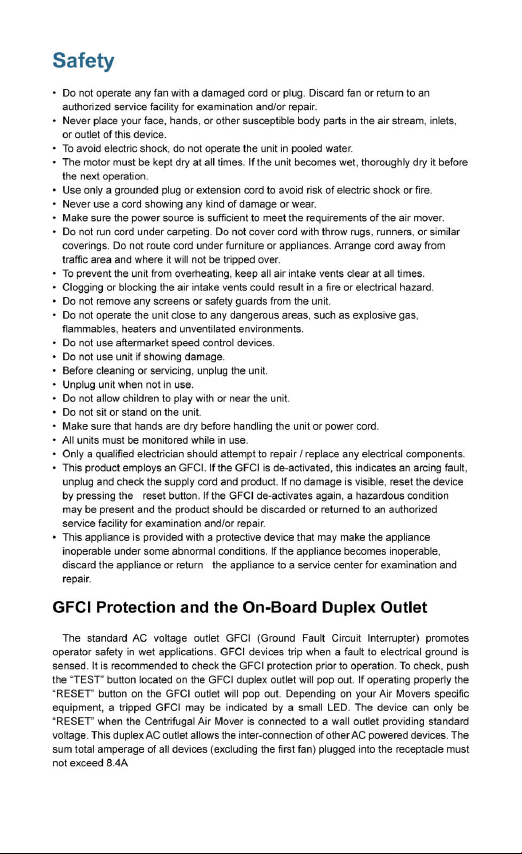 Safety

• Do not operate any fan with a damaged cord or plug. Discard fan or return to an authorized service facility for examination and/or repair.
• Never place your face, hands, or other susceptible body parts in the air stream, inlets, or outlet of this device.
• To avoid electric shock, do not operate the unit in pooled water.
• The motor must be kept dry at all times. If the unit becomes wet, thoroughly dry it before the next operation.
• Use only a grounded plug or extension cord to avoid risk of electric shock or fire.
• Never use a cord showing any kind of damage or wear.
• Make sure the power source is sufficient to meet the requirements of the air mover.
• Do not run cord under carpeting. Do not cover cord with throw rugs, runners, or similar coverings. Do not route cord under furniture or appliances. Arrange cord away from traffic area and where it will not be tripped over.
• To prevent the unit from overheating, keep all air intake vents clear at all times.
• Clogging or blocking the air intake vents could result in a fire or electrical hazard.
• Do not remove any screens or safety guards from the unit.
• Do not operate the unit close to any dangerous areas, such as explosive gas, flammables, heaters and unventilated environments.
• Do not use aftermarket speed control devices.
• Do not use unit if showing damage.
• Before cleaning or servicing, unplug the unit.
• Unplug unit when not in use.
• Do not allow children to play with or near the unit.
• Do not sit or stand on the unit.
• Make sure that hands are dry before handling the unit or power cord.
• All units must be monitored while in use.
• Only a qualified electrician should attempt to repair / replace any electrical components.
• This product employs an GFCI. If the GFCI is de-activated, this indicates an arcing fault, unplug and check the supply cord and product. If no damage is visible, reset the device by pressing the reset button. If the GFCI de-activates again, a hazardous condition may be present and the product should be discarded or returned to an authorized service facility for examination and/or repair.
• This appliance is provided with a protective device that may make the appliance inoperable under some abnormal conditions. If the appliance becomes inoperable, discard the appliance or return the appliance to a service center for examination and repair.

GFCI Protection and the On-Board Duplex Outlet

The standard AC voltage outlet GFCI (Ground Fault Circuit Interrupter) promotes operator safety in wet applications. GFCI devices trip when a fault to electrical ground is sensed. It is recommended to check the GFCI protection prior to operation. To check, push the "TEST" button located on the GFCI duplex outlet will pop out. If operating properly the "RESET" button on the GFCI outlet will pop out. Depending on your Air Movers specific equipment, a tripped GFCI may be indicated by a small LED. The device can only be "RESET" when the Centrifugal Air Mover is connected to a wall outlet providing standard voltage. This duplex AC outlet allows the inter-connection of other AC powered devices. The sum total amperage of all devices (excluding the first fan) plugged into the receptacle must not exceed 8.4A